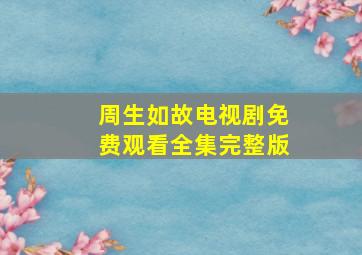 周生如故电视剧免费观看全集完整版